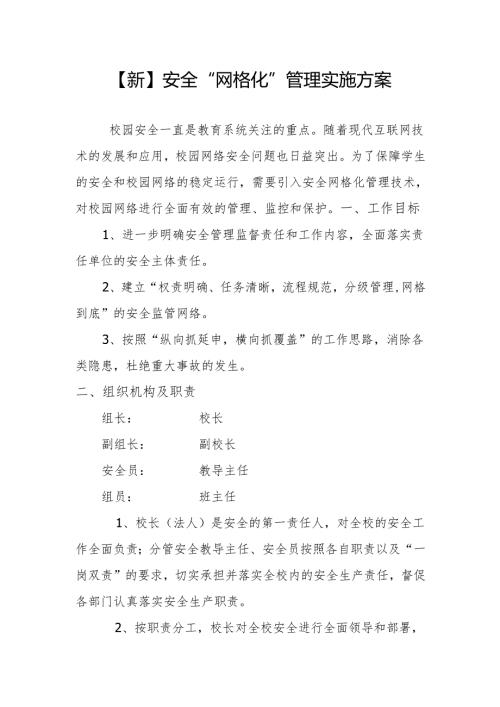 【新】安全“网格化”管理实施方案

校园安全一直是教育系统关注的重点。随着现代互联网技术的发展和应用，校园网络安全问题也日益突出。为了保障学生的安全和校园网络的稳定运行，需要引入安全网格化管理技术，对校园网络进行全面有效的管理、监控和保护。一、工作目标

1、进一步明确安全管理监督责任和工作内容，全面落实责任单位的安全主体责任。

2、建立“权责明确、任务清晰，流程规范，分级管理,网格到底”的安全监管网络。

3、按照“纵向抓延申，横向抓覆盖”的工作思路，消除各类隐患，杜绝重大事故的发生。

二、组织机构及职责

组长：　　校长

副组长：　　副校长

安全员：　　教导主任

组员：　　班主任

1、校长（法人）是安全的第一责任人，对全校的安全工作全面负责；分管安全教导主任、安全员按照各自职责以及“一岗双责”的要求，切实承担并落实全校内的安全生产责任，督促各部门认真落实安全生产职责。

2、按职责分工，校长对全校安全进行全面领导和部署，